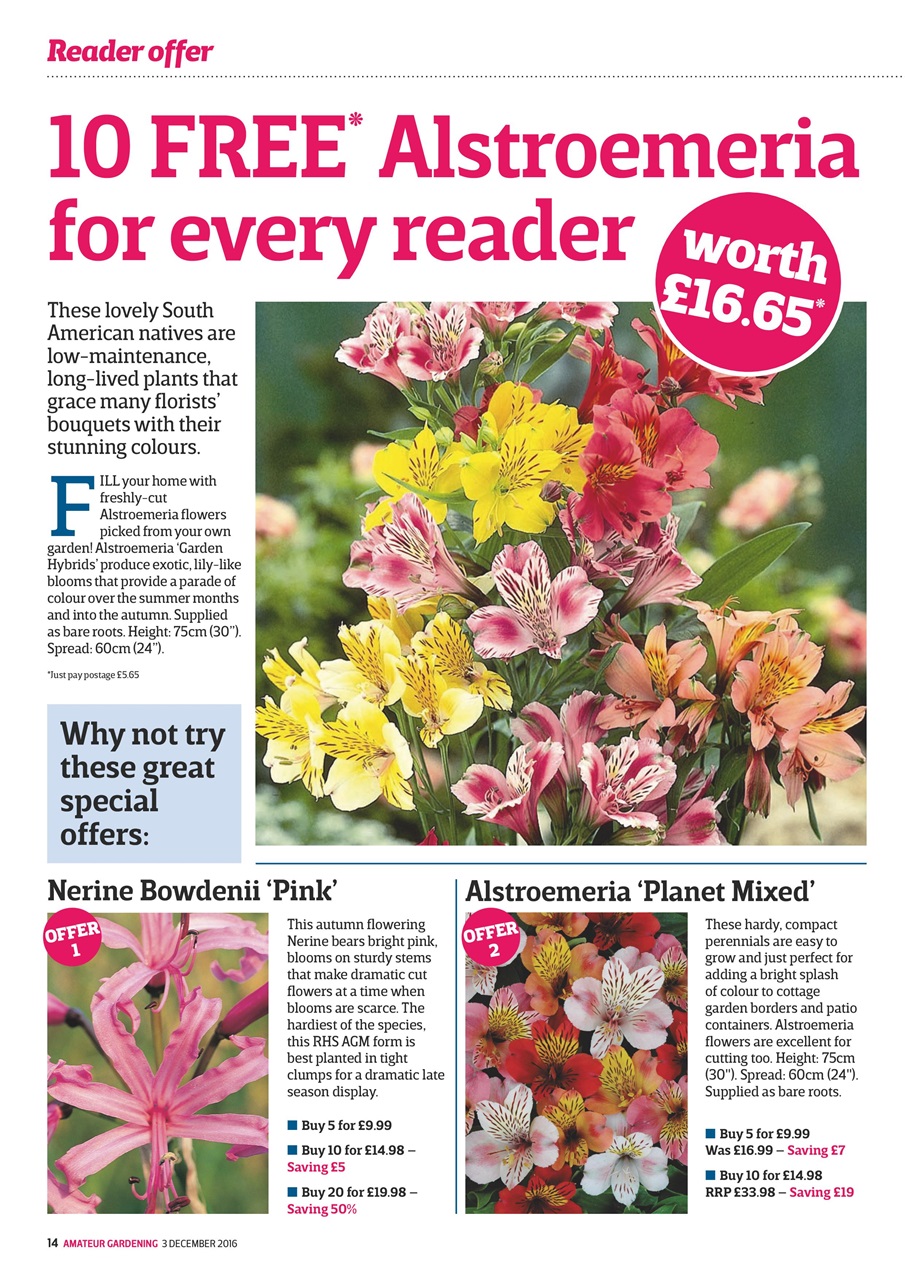 Reader offer

10 FREE* Alstroemeria for every reader

worth £16.65*

These lovely South American natives are low-maintenance, long-lived plants that grace many florists' bouquets with their stunning colours.

FILL your home with freshly-cut Alstroemeria flowers picked from your own garden! Alstroemeria 'Garden Hybrids' produce exotic, lily-like blooms that provide a parade of colour over the summer months and into the autumn. Supplied as bare roots. Height: 75cm (30"). Spread: 60cm (24").

*Just pay postage £5.65

Why not try these great special offers:

Nerine Bowdenii 'Pink'

OFFER 1

This autumn flowering Nerine bears bright pink, blooms on sturdy stems that make dramatic cut flowers at a time when blooms are scarce. The hardiest of the species, this RHS AGM form is best planted in tight clumps for a dramatic late season display.

■ Buy 5 for £9.99

■ Buy 10 for £14.98 – Saving £5

■ Buy 20 for £19.98 – Saving 50%

Alstroemeria 'Planet Mixed'

OFFER 2

These hardy, compact perennials are easy to grow and just perfect for adding a bright splash of colour to cottage garden borders and patio containers. Alstroemeria flowers are excellent for cutting too. Height: 75cm (30"). Spread: 60cm (24"). Supplied as bare roots.

■ Buy 5 for £9.99 Was £16.99 – Saving £7

■ Buy 10 for £14.98 RRP £33.98 – Saving £19

14 AMATEUR GARDENING 3 DECEMBER 2016